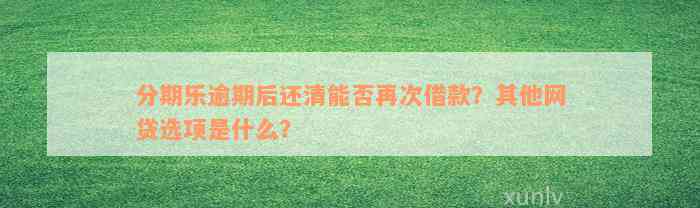 分期乐逾期后还清能否再次借款？其他网贷选项是什么？

xunlv